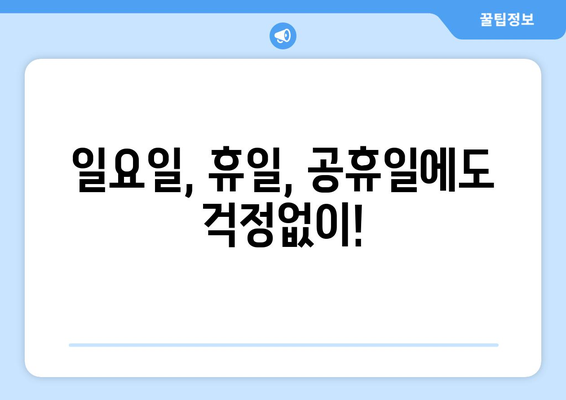 꿀팁정보

일요일, 휴일, 공휴일에도 걱정없이!